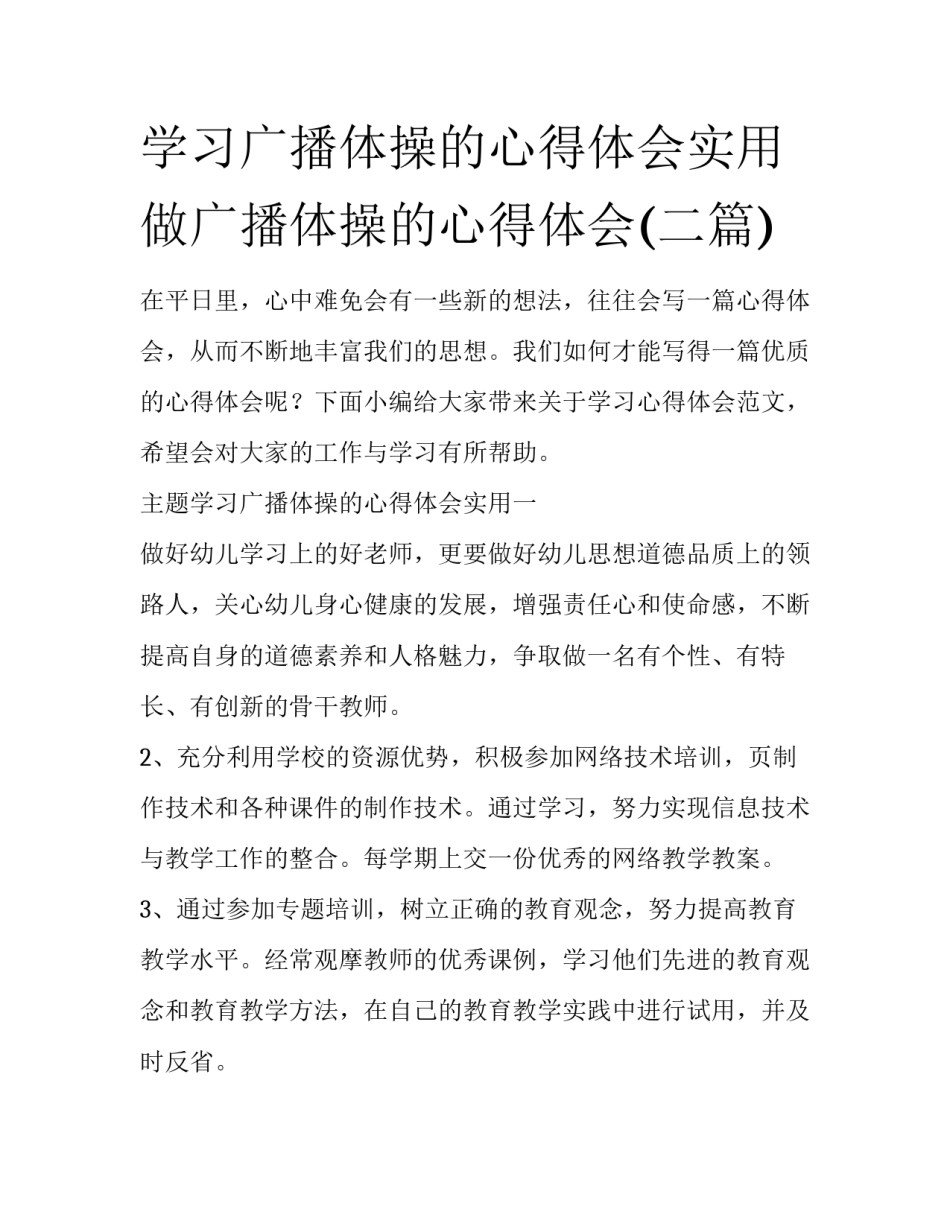 学习广播体操的心得体会实用做广播体操的心得体会(二篇)

在平日里，心中难免会有一些新的想法，往往会写一篇心得体会，从而不断地丰富我们的思想。我们如何才能写得一篇优质的心得体会呢？下面小编给大家带来关于学习心得体会范文，希望会对大家的工作与学习有所帮助。

主题学习广播体操的心得体会实用一

做好幼儿学习上的好老师，更要做好幼儿思想道德品质上的领路人，关心幼儿身心健康的发展，增强责任心和使命感，不断提高自身的道德素养和人格魅力，争取做一名有个性、有特长、有创新的骨干教师。

2、充分利用学校的资源优势，积极参加网络技术培训，页制作技术和各种课件的制作技术。通过学习，努力实现信息技术与教学工作的整合。每学期上交一份优秀的网络教学教案。

3、通过参加专题培训，树立正确的教育观念，努力提高教育教学水平。经常观摩教师的优秀课例，学习他们先进的教育观念和教育教学方法，在自己的教育教学实践中进行试用，并及时反省。